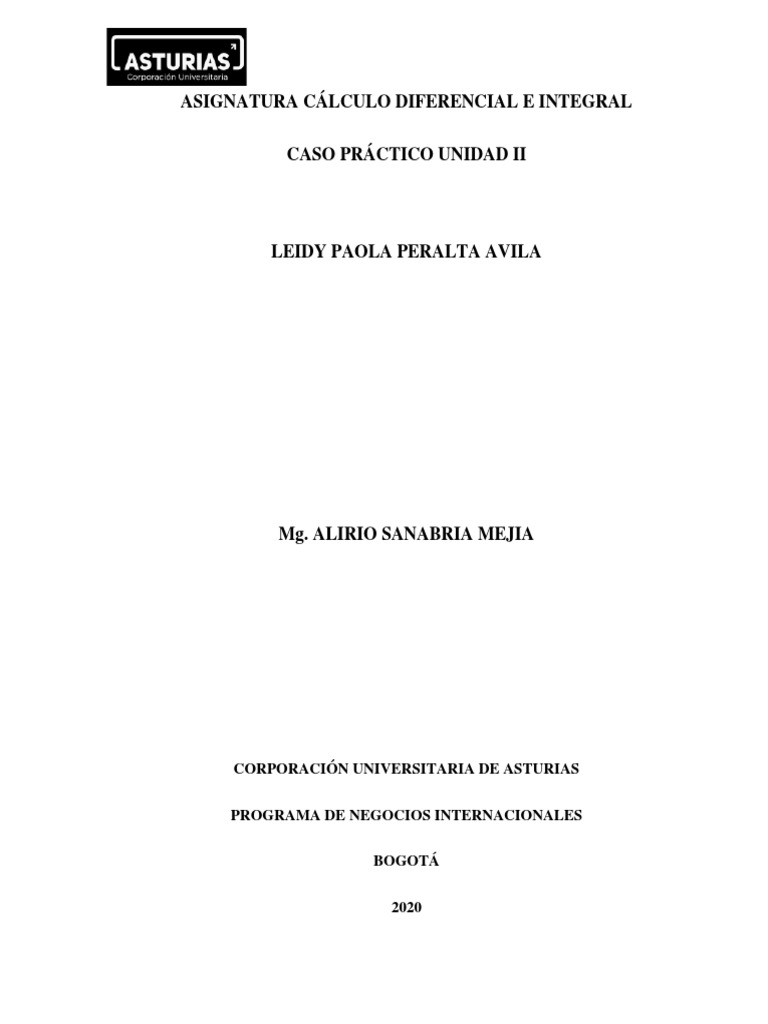 ASTURIAS
Corporación Universitaria

ASIGNATURA CÁLCULO DIFERENCIAL E INTEGRAL

CASO PRÁCTICO UNIDAD II

LEIDY PAOLA PERALTA AVILA

Mg. ALIRIO SANABRIA MEJIA

CORPORACIÓN UNIVERSITARIA DE ASTURIAS

PROGRAMA DE NEGOCIOS INTERNACIONALES

BOGOTÁ

2020